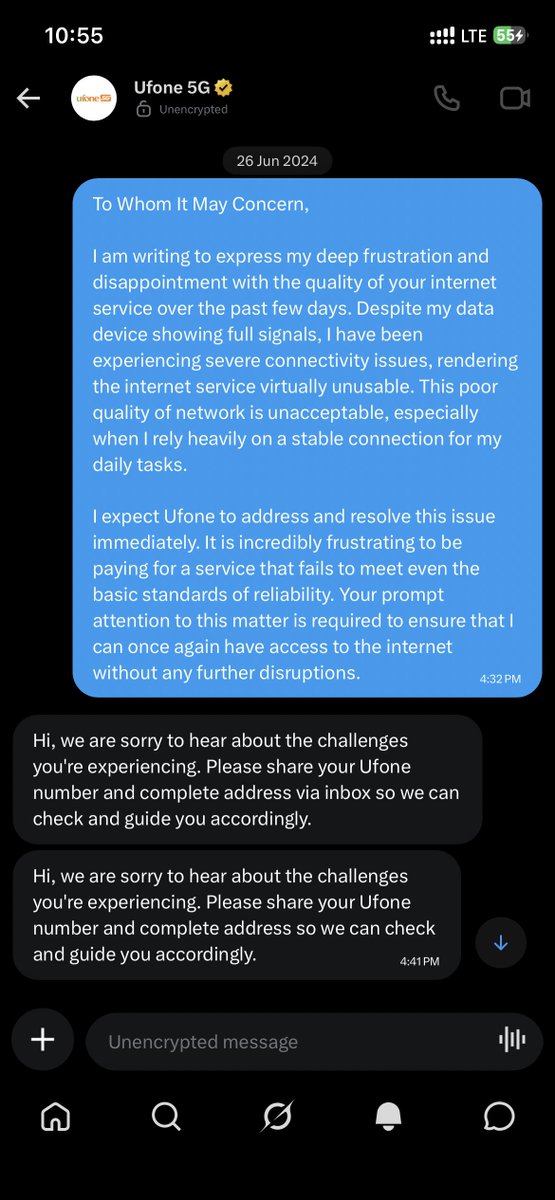 10:55

LTE 55

ufone 5G

Ufone 5G

Unencrypted

26 Jun 2024

To Whom It May Concern,

I am writing to express my deep frustration and disappointment with the quality of your internet service over the past few days. Despite my data device showing full signals, I have been experiencing severe connectivity issues, rendering the internet service virtually unusable. This poor quality of network is unacceptable, especially when I rely heavily on a stable connection for my daily tasks.

I expect Ufone to address and resolve this issue immediately. It is incredibly frustrating to be paying for a service that fails to meet even the basic standards of reliability. Your prompt attention to this matter is required to ensure that I can once again have access to the internet without any further disruptions.

4:32 PM

Hi, we are sorry to hear about the challenges you're experiencing. Please share your Ufone number and complete address via inbox so we can check and guide you accordingly.

Hi, we are sorry to hear about the challenges you're experiencing. Please share your Ufone number and complete address so we can check and guide you accordingly.

4:41 PM

Unencrypted message